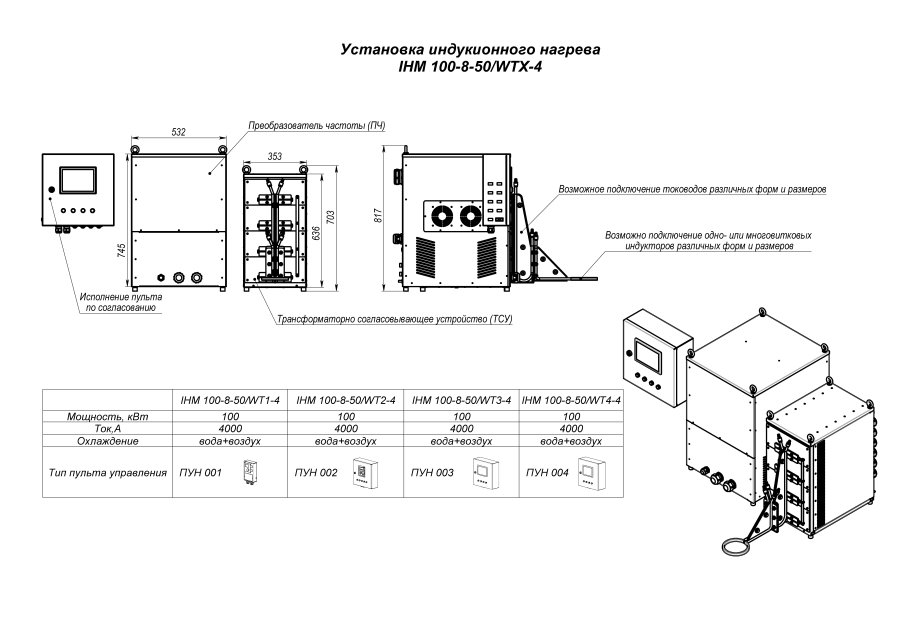 Установка индукионного нагрева
IHM 100-8-50/WTX-4

532
Преобразователь частоты (ПЧ)
353
745
636
703
817
Возможное подключение тоководов различных форм и размеров
Возможно подключение одно- или многовитковых индукторов различных форм и размеров
Исполнение пульта по согласованию
Трансформаторно согласовывающее устройство (ТСУ)

| | IHM 100-8-50/WT1-4 | IHM 100-8-50/WT2-4 | IHM 100-8-50/WT3-4 | IHM 100-8-50/WT4-4 |
|---|---|---|---|---|
| Мощность, кВт | 100 | 100 | 100 | 100 |
| Ток,А | 4000 | 4000 | 4000 | 4000 |
| Охлаждение | вода+воздух | вода+воздух | вода+воздух | вода+воздух |
| Тип пульта управления | ПУН 001 | ПУН 002 | ПУН 003 | ПУН 004 |